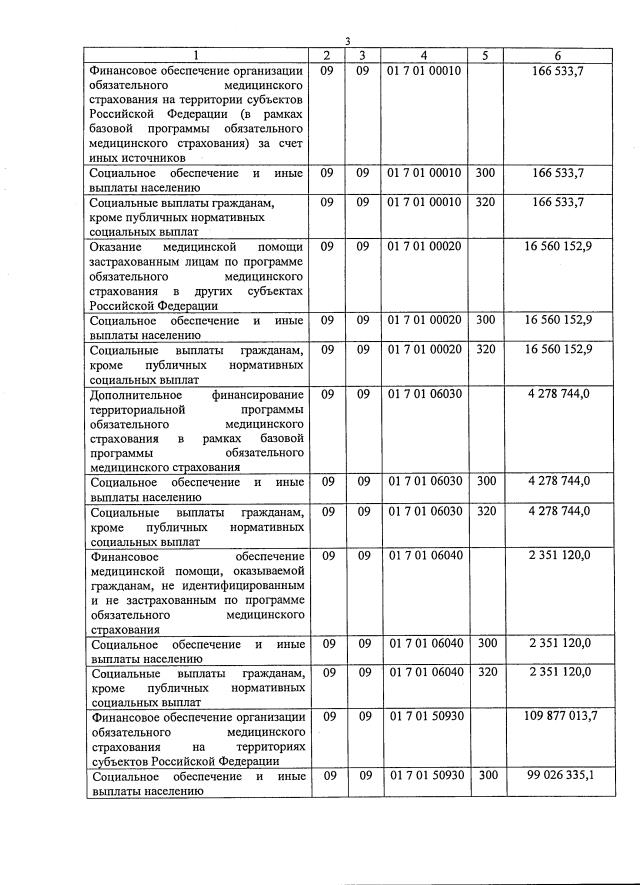 3

| 1 | 2 | 3 | 4 | 5 | 6 |
|---|---|---|---|---|---|
| Финансовое обеспечение организации обязательного медицинского страхования на территории субъектов Российской Федерации (в рамках базовой программы обязательного медицинского страхования) за счет иных источников | 09 | 09 | 01 7 01 00010 | | 166 533,7 |
| Социальное обеспечение и иные выплаты населению | 09 | 09 | 01 7 01 00010 | 300 | 166 533,7 |
| Социальные выплаты гражданам, кроме публичных нормативных социальных выплат | 09 | 09 | 01 7 01 00010 | 320 | 166 533,7 |
| Оказание медицинской помощи застрахованным лицам по программе обязательного медицинского страхования в других субъектах Российской Федерации | 09 | 09 | 01 7 01 00020 | | 16 560 152,9 |
| Социальное обеспечение и иные выплаты населению | 09 | 09 | 01 7 01 00020 | 300 | 16 560 152,9 |
| Социальные выплаты гражданам, кроме публичных нормативных социальных выплат | 09 | 09 | 01 7 01 00020 | 320 | 16 560 152,9 |
| Дополнительное финансирование территориальной программы обязательного медицинского страхования в рамках базовой программы обязательного медицинского страхования | 09 | 09 | 01 7 01 06030 | | 4 278 744,0 |
| Социальное обеспечение и иные выплаты населению | 09 | 09 | 01 7 01 06030 | 300 | 4 278 744,0 |
| Социальные выплаты гражданам, кроме публичных нормативных социальных выплат | 09 | 09 | 01 7 01 06030 | 320 | 4 278 744,0 |
| Финансовое обеспечение медицинской помощи, оказываемой гражданам, не идентифицированным и не застрахованным по программе обязательного медицинского страхования | 09 | 09 | 01 7 01 06040 | | 2 351 120,0 |
| Социальное обеспечение и иные выплаты населению | 09 | 09 | 01 7 01 06040 | 300 | 2 351 120,0 |
| Социальные выплаты гражданам, кроме публичных нормативных социальных выплат | 09 | 09 | 01 7 01 06040 | 320 | 2 351 120,0 |
| Финансовое обеспечение организации обязательного медицинского страхования на территориях субъектов Российской Федерации | 09 | 09 | 01 7 01 50930 | | 109 877 013,7 |
| Социальное обеспечение и иные выплаты населению | 09 | 09 | 01 7 01 50930 | 300 | 99 026 335,1 |